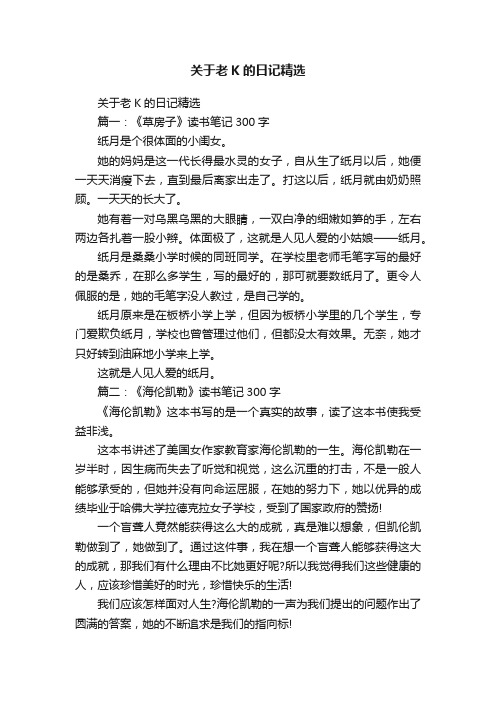 关于老 K 的日记精选

关于老 K 的日记精选

篇一：《草房子》读书笔记 300 字

纸月是个很体面的小闺女。

她的妈妈是这一代长得最水灵的女子，自从生了纸月以后，她便一天天消瘦下去，直到最后离家出走了。打这以后，纸月就由奶奶照顾。一天天的长大了。

她有着一对乌黑乌黑的大眼睛，一双白净的细嫩如笋的手，左右两边各扎着一股小辫。体面极了，这就是人见人爱的小姑娘——纸月。

纸月是桑桑小学时候的同班同学。在学校里老师毛笔字写的最好的是桑乔，在那么多学生，写的最好的，那可就要数纸月了。更令人佩服的是，她的毛笔字没人教过，是自己学的。

纸月原来是在板桥小学上学，但因为板桥小学里的几个学生，专门爱欺负纸月，学校也曾管理过他们，但都没太有效果。无奈，她才只好转到油麻地小学来上学。

这就是人见人爱的纸月。

篇二：《海伦凯勒》读书笔记 300 字

《海伦凯勒》这本书写的是一个真实的故事，读了这本书使我受益非浅。

这本书讲述了美国女作家教育家海伦凯勒的一生。海伦凯勒在一岁半时，因生病而失去了听觉和视觉，这么沉重的打击，不是一般人能够承受的，但她并没有向命运屈服，在她的努力下，她以优异的成绩毕业于哈佛大学拉德克拉女子学校，受到了国家政府的赞扬!

一个盲聋人竟然能获得这么大的成就，真是难以想象，但凯伦凯勒做到了，她做到了。通过这件事，我在想一个盲聋人能够获得这大的成就，那我们有什么理由不比她更好呢?所以我觉得我们这些健康的人，应该珍惜美好的时光，珍惜快乐的生活!

我们应该怎样面对人生?海伦凯勒的一声为我们提出的问题作出了圆满的答案，她的不断追求是我们的指向标!